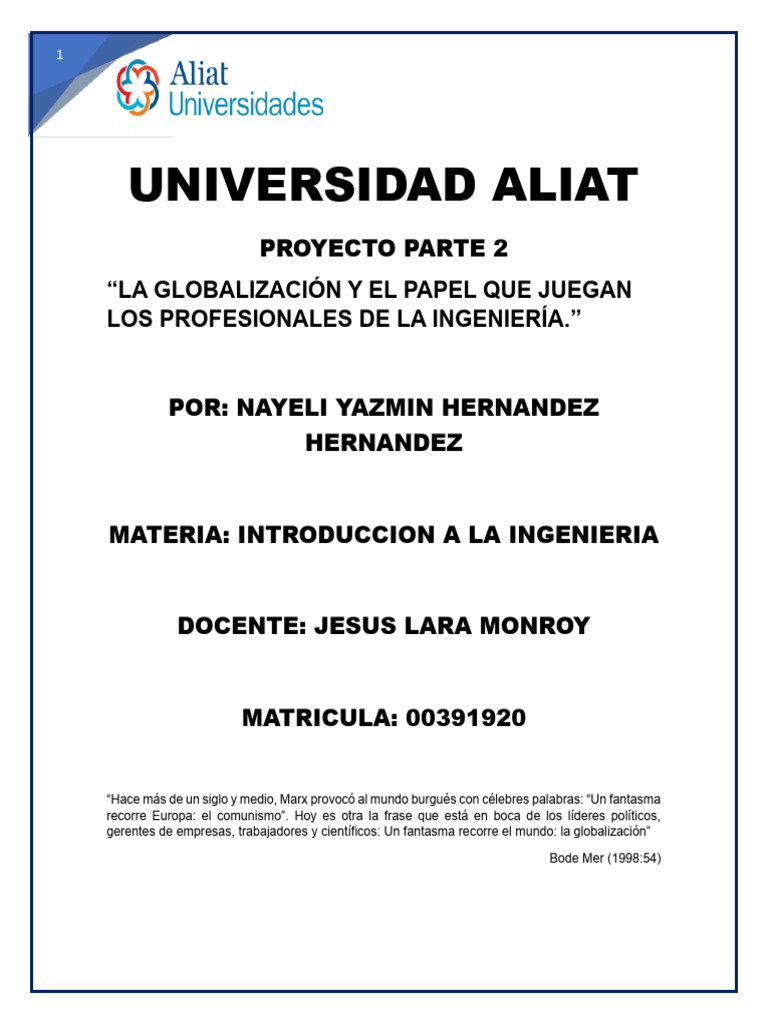 1

Aliat Universidades

UNIVERSIDAD ALIAT

PROYECTO PARTE 2

“LA GLOBALIZACIÓN Y EL PAPEL QUE JUEGAN LOS PROFESIONALES DE LA INGENIERÍA.”

POR: NAYELI YAZMIN HERNANDEZ HERNANDEZ

MATERIA: INTRODUCCION A LA INGENIERIA

DOCENTE: JESUS LARA MONROY

MATRICULA: 00391920

“Hace más de un siglo y medio, Marx provocó al mundo burgués con célebres palabras: “Un fantasma recorre Europa: el comunismo”. Hoy es otra la frase que está en boca de los líderes políticos, gerentes de empresas, trabajadores y científicos: Un fantasma recorre el mundo: la globalización”

Bode Mer (1998:54)